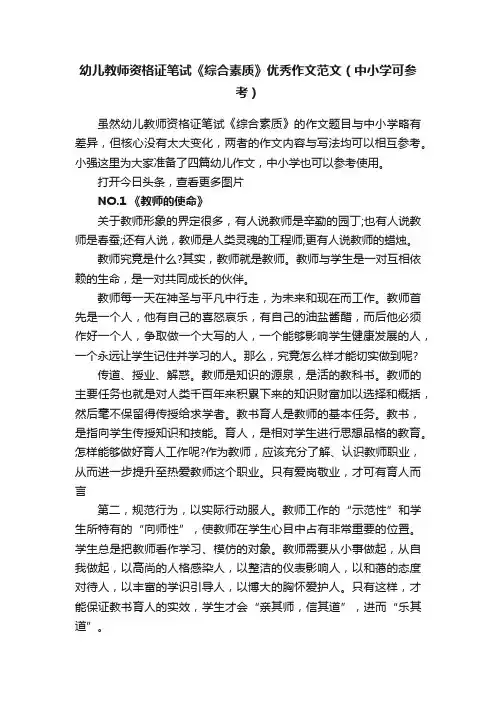 幼儿教师资格证笔试《综合素质》优秀作文范文（中小学可参考）

虽然幼儿教师资格证笔试《综合素质》的作文题目与中小学略有差异，但核心没有太大变化，两者的作文内容与写法均可以相互参考。小强这里为大家准备了四篇幼儿作文，中小学也可以参考使用。

打开今日头条，查看更多图片

NO.1 《教师的使命》

关于教师形象的界定很多，有人说教师是辛勤的园丁;也有人说教师是春蚕;还有人说，教师是人类灵魂的工程师;更有人说教师的蜡烛。

教师究竟是什么?其实，教师就是教师。教师与学生是一对互相依赖的生命，是一对共同成长的伙伴。

教师每一天在神圣与平凡中行走，为未来和现在而工作。教师首先是一个人，他有自己的喜怒哀乐，有自己的油盐酱醋，而后他必须作好一个人，争取做一个大写的人，一个能够影响学生健康发展的人，一个永远让学生记住并学习的人。那么，究竟怎么样才能切实做到呢?

传道、授业、解惑。教师是知识的源泉，是活的教科书。教师的主要任务也就是对人类千百年来积累下来的知识财富加以选择和概括，然后毫不保留得传授给求学者。教书育人是教师的基本任务。教书，是指向学生传授知识和技能。育人，是相对学生进行思想品格的教育。怎样能够做好育人工作呢?作为教师，应该充分了解、认识教师职业，从而进一步提升至热爱教师这个职业。只有爱岗敬业，才可有育人而言

第二，规范行为，以实际行动服人。教师工作的“示范性”和学生所特有的“向师性”，使教师在学生心目中占有非常重要的位置。学生总是把教师看作学习、模仿的对象。教师需要从小事做起，从自我做起，以高尚的人格感染人，以整洁的仪表影响人，以和蔼的态度对待人，以丰富的学识引导人，以博大的胸怀爱护人。只有这样，才能保证教书育人的实效，学生才会“亲其师，信其道”，进而“乐其道”。